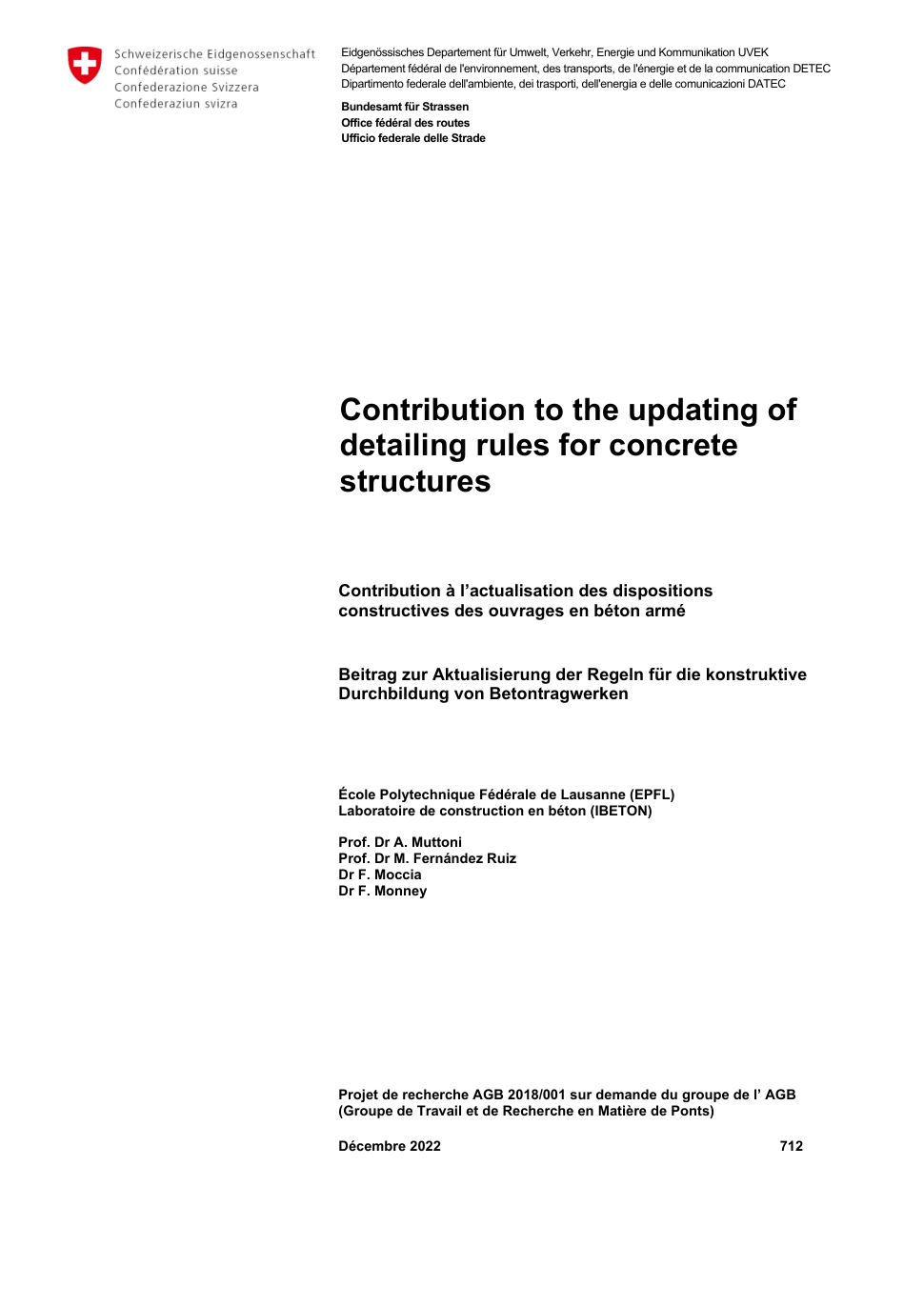 Schweizerische Eidgenossenschaft
Confédération suisse
Confederazione Svizzera
Confederaziun svizra

Eidgenössisches Departement für Umwelt, Verkehr, Energie und Kommunikation UVEK
Département fédéral de l'environnement, des transports, de l'énergie et de la communication DETEC
Dipartimento federale dell'ambiente, dei trasporti, dell'energia e delle comunicazioni DATEC

Bundesamt für Strassen
Office fédéral des routes
Ufficio federale delle Strade

Contribution to the updating of detailing rules for concrete structures

Contribution à l'actualisation des dispositions constructives des ouvrages en béton armé

Beitrag zur Aktualisierung der Regeln für die konstruktive Durchbildung von Betontragwerken

École Polytechnique Fédérale de Lausanne (EPFL)
Laboratoire de construction en béton (IBETON)

Prof. Dr A. Muttoni
Prof. Dr M. Fernández Ruiz
Dr F. Moccia
Dr F. Monney

Projet de recherche AGB 2018/001 sur demande du groupe de l' AGB
(Groupe de Travail et de Recherche en Matière de Ponts)

Décembre 2022

712